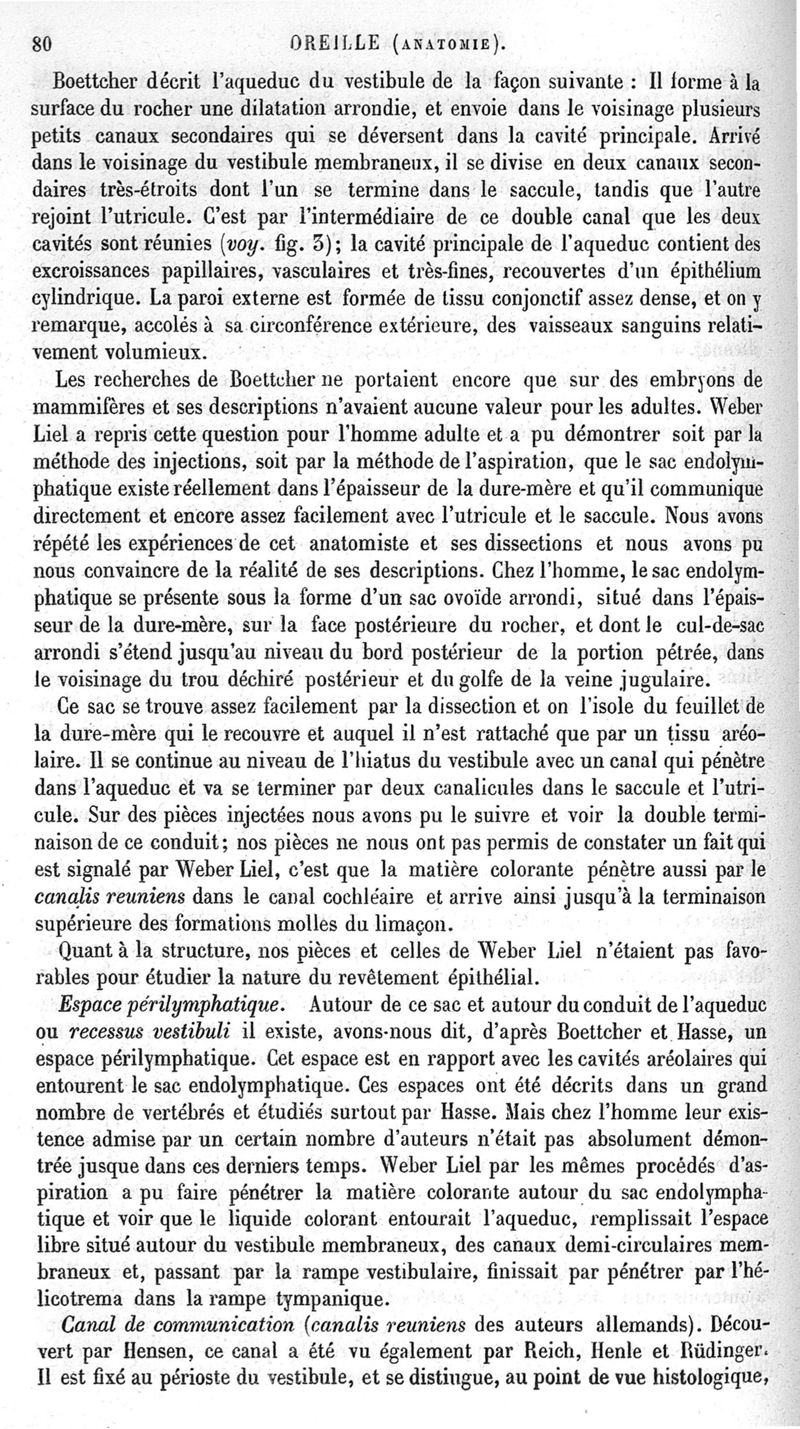 80 OREILLE (ANATOMIE).

Boettcher décrit l'aqueduc du vestibule de la façon suivante : Il forme à la surface du rocher une dilatation arrondie, et envoie dans le voisinage plusieurs petits canaux secondaires qui se déversent dans la cavité principale. Arrivé dans le voisinage du vestibule membraneux, il se divise en deux canaux secondaires très-étroits dont l'un se termine dans le saccule, tandis que l'autre rejoint l'utricule. C'est par l'intermédiaire de ce double canal que les deux cavités sont réunies (voy. fig. 3); la cavité principale de l'aqueduc contient des excroissances papillaires, vasculaires et très-fines, recouvertes d'un épithélium cylindrique. La paroi externe est formée de tissu conjonctif assez dense, et on y remarque, accolés à sa circonférence extérieure, des vaisseaux sanguins relativement volumieux.

Les recherches de Boettcher ne portaient encore que sur des embryons de mammifères et ses descriptions n'avaient aucune valeur pour les adultes. Weber Liel a repris cette question pour l'homme adulte et a pu démontrer soit par la méthode des injections, soit par la méthode de l'aspiration, que le sac endolymphatique existe réellement dans l'épaisseur de la dure-mère et qu'il communique directement et encore assez facilement avec l'utricule et le saccule. Nous avons répété les expériences de cet anatomiste et ses dissections et nous avons pu nous convaincre de la réalité de ses descriptions. Chez l'homme, le sac endolymphatique se présente sous la forme d'un sac ovoïde arrondi, situé dans l'épaisseur de la dure-mère, sur la face postérieure du rocher, et dont le cul-de-sac arrondi s'étend jusqu'au niveau du bord postérieur de la portion pétrée, dans le voisinage du trou déchiré postérieur et du golfe de la veine jugulaire.

Ce sac se trouve assez facilement par la dissection et on l'isole du feuillet de la dure-mère qui le recouvre et auquel il n'est rattaché que par un tissu aréolaire. Il se continue au niveau de l'hiatus du vestibule avec un canal qui pénètre dans l'aqueduc et va se terminer par deux canalicules dans le saccule et l'utricule. Sur des pièces injectées nous avons pu le suivre et voir la double terminaison de ce conduit; nos pièces ne nous ont pas permis de constater un fait qui est signalé par Weber Liel, c'est que la matière colorante pénètre aussi par le canalis reuniens dans le canal cochléaire et arrive ainsi jusqu'à la terminaison supérieure des formations molles du limaçon.

Quant à la structure, nos pièces et celles de Weber Liel n'étaient pas favorables pour étudier la nature du revêtement épithélial.

Espace périlymphatique. Autour de ce sac et autour du conduit de l'aqueduc ou recessus vestibuli il existe, avons-nous dit, d'après Boettcher et Hasse, un espace périlymphatique. Cet espace est en rapport avec les cavités aréolaires qui entourent le sac endolymphatique. Ces espaces ont été décrits dans un grand nombre de vertébrés et étudiés surtout par Hasse. Mais chez l'homme leur existence admise par un certain nombre d'auteurs n'était pas absolument démontrée jusque dans ces derniers temps. Weber Liel par les mêmes procédés d'aspiration a pu faire pénétrer la matière colorante autour du sac endolymphatique et voir que le liquide colorant entourait l'aqueduc, remplissait l'espace libre situé autour du vestibule membraneux, des canaux demi-circulaires membraneux et, passant par la rampe vestibulaire, finissait par pénétrer par l'hélicotrema dans la rampe tympanique.

Canal de communication (canalis reuniens des auteurs allemands). Découvert par Hensen, ce canal a été vu également par Reich, Henle et Rüdinger. Il est fixé au périoste du vestibule, et se distingue, au point de vue histologique,